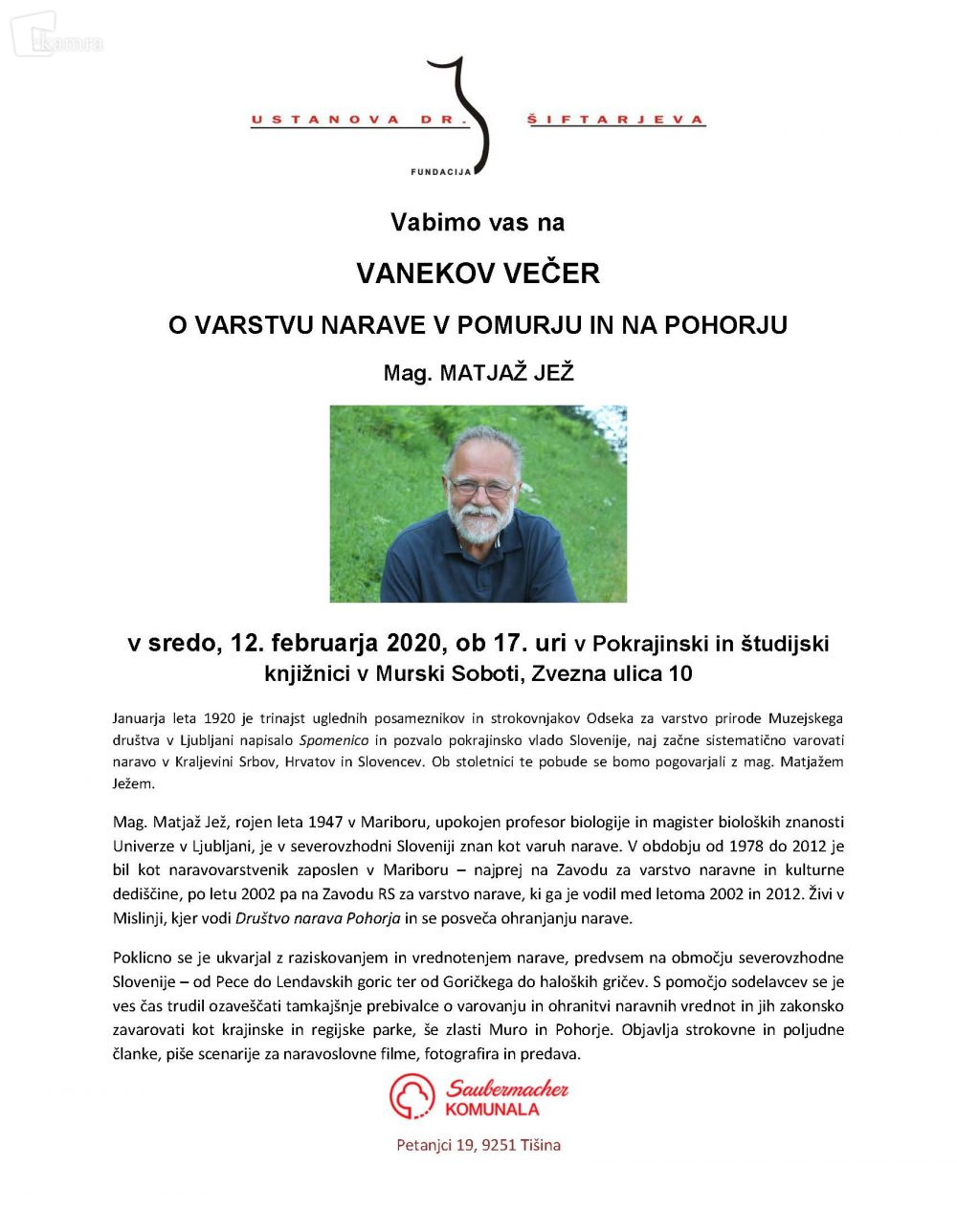 USTANOVA DR. ŠIFTARJEVA
FUNDACIJA

Vabimo vas na

VANEKOV VEČER

O VARSTVU NARAVE V POMURJU IN NA POHORJU

Mag. MATJAŽ JEŽ

v sredo, 12. februarja 2020, ob 17. uri v Pokrajinski in študijski knjižnici v Murski Soboti, Zvezna ulica 10

Januarja leta 1920 je trinajst uglednih posameznikov in strokovnjakov Odseka za varstvo prirode Muzejskega društva v Ljubljani napisalo Spomenico in pozvalo pokrajinsko vlado Slovenije, naj začne sistematično varovati naravo v Kraljevini Srbov, Hrvatov in Slovencev. Ob stoletnici te pobude se bomo pogovarjali z mag. Matjažem Ježem.

Mag. Matjaž Jež, rojen leta 1947 v Mariboru, upokojen profesor biologije in magister bioloških znanosti Univerze v Ljubljani, je v severovzhodni Sloveniji znan kot varuh narave. V obdobju od 1978 do 2012 je bil kot naravovarstvenik zaposlen v Mariboru – najprej na Zavodu za varstvo naravne in kulturne dediščine, po letu 2002 pa na Zavodu RS za varstvo narave, ki ga je vodil med letoma 2002 in 2012. Živi v Mislinji, kjer vodi Društvo narava Pohorja in se posveča ohranjanju narave.

Poklicno se je ukvarjal z raziskovanjem in vrednotenjem narave, predvsem na območju severovzhodne Slovenije – od Pece do Lendavskih goric ter od Goričkega do haloških gričev. S pomočjo sodelavcev se je ves čas trudil ozaveščati tamkajšnje prebivalce o varovanju in ohranitvi naravnih vrednot in jih zakonsko zavarovati kot krajinske in regijske parke, še zlasti Muro in Pohorje. Objavlja strokovne in poljudne članke, piše scenarije za naravoslovne filme, fotografira in predava.

Saubermacher KOMUNALA

Petanjci 19, 9251 Tišina